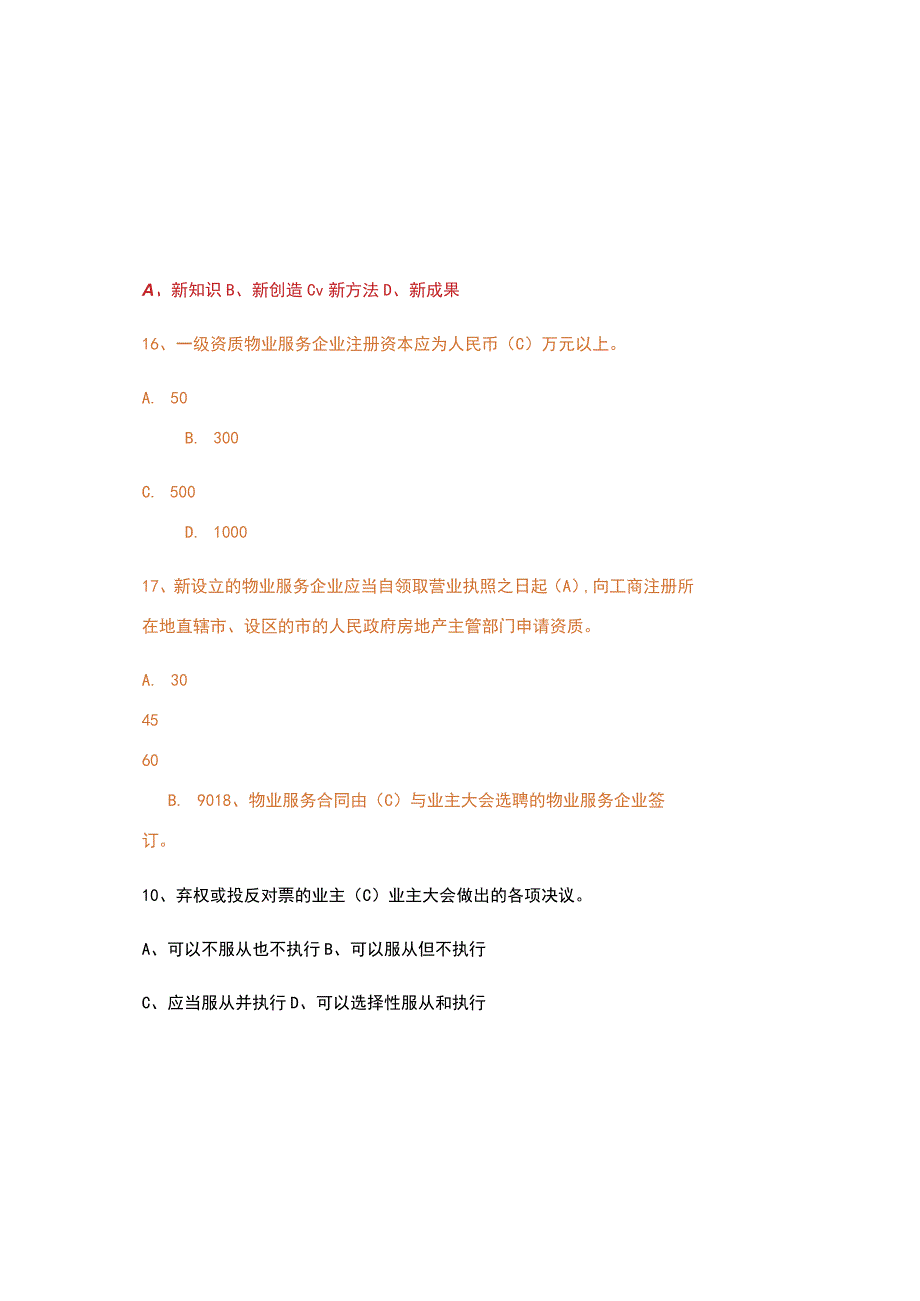 A、新知识 B、新创造 Cv 新方法 D、新成果

16、一级资质物业服务企业注册资本应为人民币（C）万元以上。

A. 50

B. 300

C. 500

D. 1000

17、新设立的物业服务企业应当自领取营业执照之日起（A），向工商注册所在地直辖市、设区的市的人民政府房地产主管部门申请资质。

A. 30

45

60

B. 9018、物业服务合同由（C）与业主大会选聘的物业服务企业签订。

10、弃权或投反对票的业主（C）业主大会做出的各项决议。

A、可以不服从也不执行 B、可以服从但不执行

C、应当服从并执行 D、可以选择性服从和执行